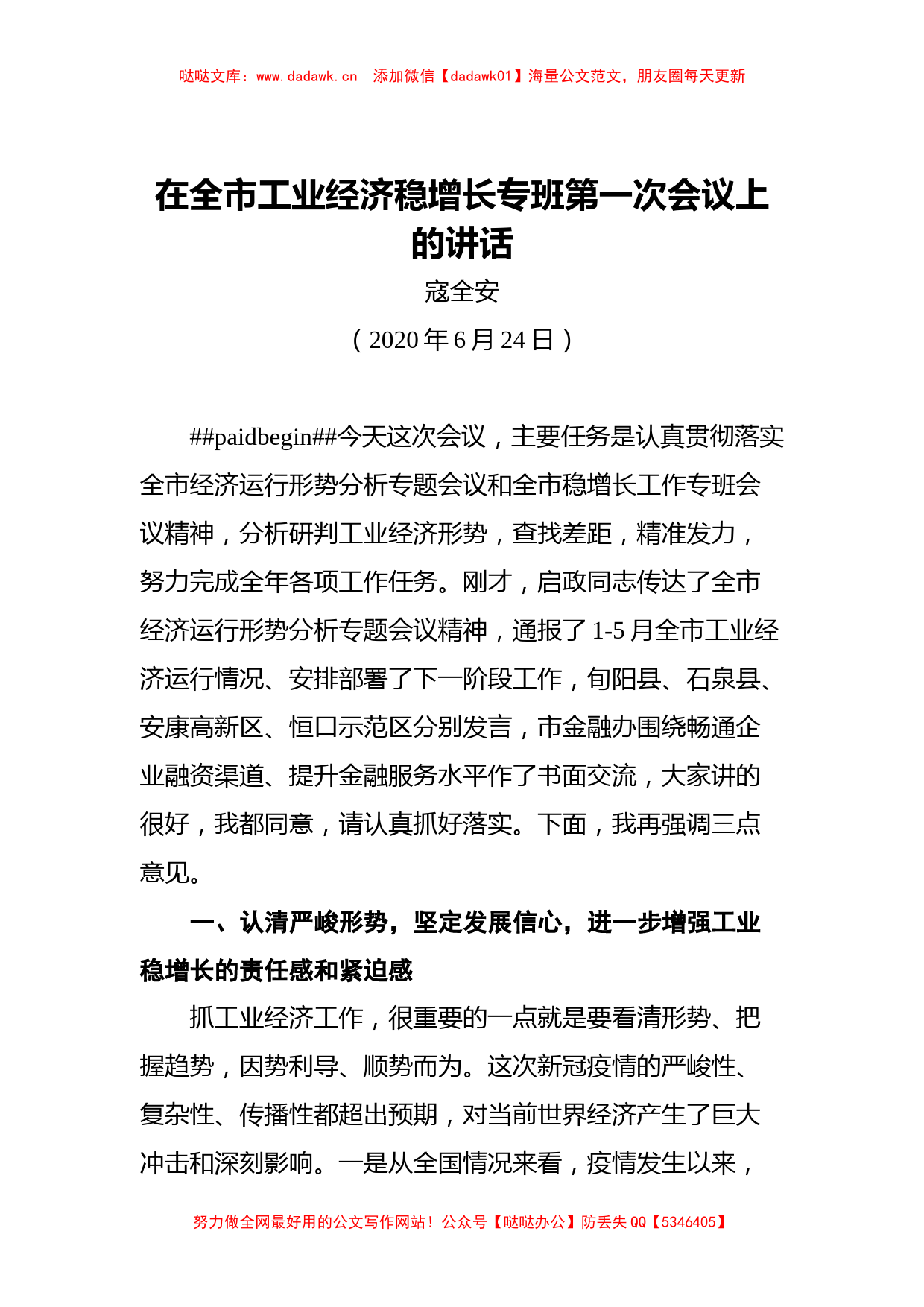 哒哒文库：www.dadawk.cn　添加微信【dadawk01】海量公文范文，朋友圈每天更新

在全市工业经济稳增长专班第一次会议上的讲话

寇全安

（2020年6月24日）

##paidbegin##今天这次会议，主要任务是认真贯彻落实全市经济运行形势分析专题会议和全市稳增长工作专班会议精神，分析研判工业经济形势，查找差距，精准发力，努力完成全年各项工作任务。刚才，启政同志传达了全市经济运行形势分析专题会议精神，通报了1-5月全市工业经济运行情况、安排部署了下一阶段工作，旬阳县、石泉县、安康高新区、恒口示范区分别发言，市金融办围绕畅通企业融资渠道、提升金融服务水平作了书面交流，大家讲的很好，我都同意，请认真抓好落实。下面，我再强调三点意见。

一、认清严峻形势，坚定发展信心，进一步增强工业稳增长的责任感和紧迫感

抓工业经济工作，很重要的一点就是要看清形势、把握趋势，因势利导、顺势而为。这次新冠疫情的严峻性、复杂性、传播性都超出预期，对当前世界经济产生了巨大冲击和深刻影响。一是从全国情况来看，疫情发生以来，

努力做全网最好用的公文写作网站！公众号【哒哒办公】防丢失QQ【5346405】